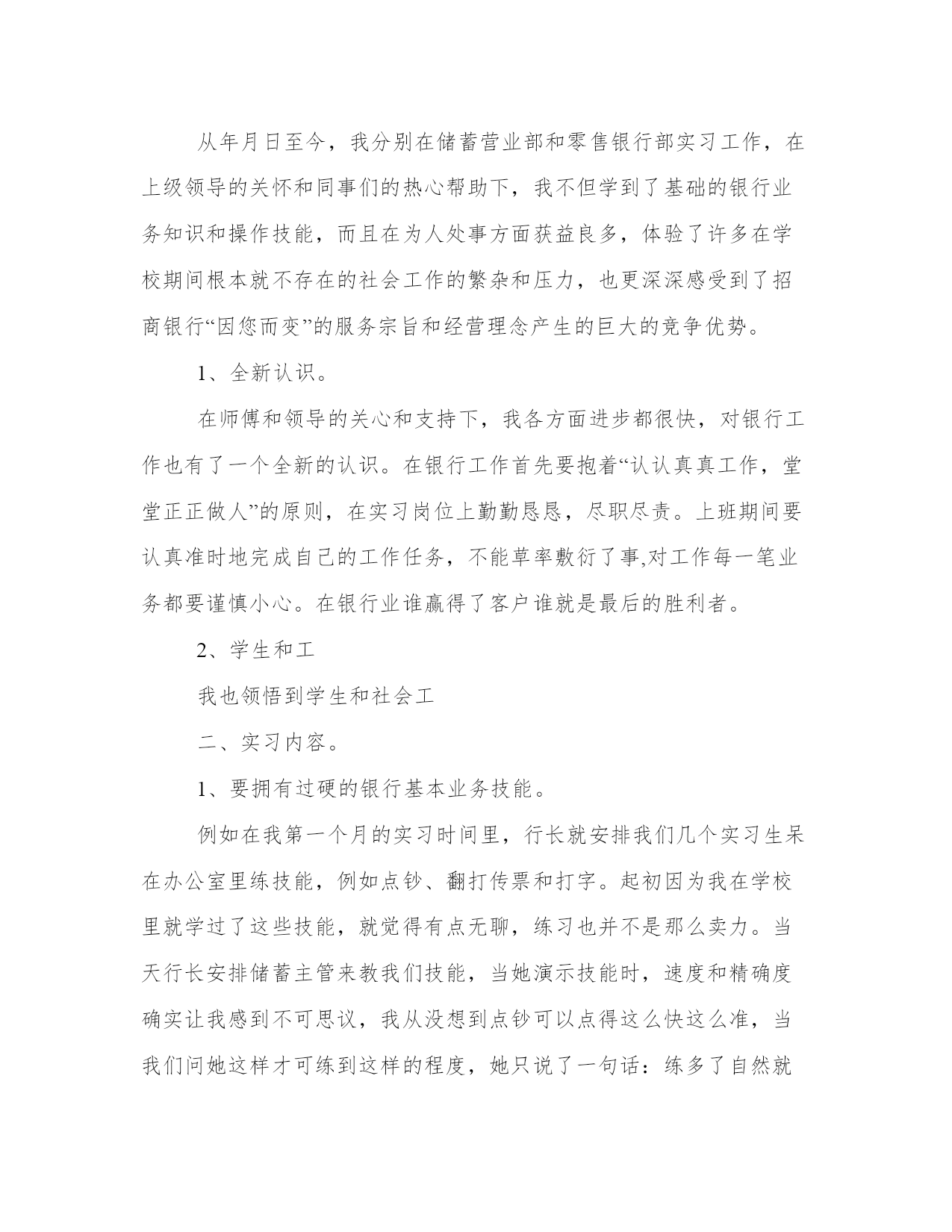 从年月日至今，我分别在储蓄营业部和零售银行部实习工作，在上级领导的关怀和同事们的热心帮助下，我不但学到了基础的银行业务知识和操作技能，而且在为人处事方面获益良多，体验了许多在学校期间根本就不存在的社会工作的繁杂和压力，也更深深感受到了招商银行“因您而变”的服务宗旨和经营理念产生的巨大的竞争优势。

1、全新认识。

在师傅和领导的关心和支持下，我各方面进步都很快，对银行工作也有了一个全新的认识。在银行工作首先要抱着“认认真真工作，堂堂正正做人”的原则，在实习岗位上勤勤恳恳，尽职尽责。上班期间要认真准时地完成自己的工作任务，不能草率敷衍了事,对工作每一笔业务都要谨慎小心。在银行业谁赢得了客户谁就是最后的胜利者。

2、学生和工

我也领悟到学生和社会工

二、实习内容。

1、要拥有过硬的银行基本业务技能。

例如在我第一个月的实习时间里，行长就安排我们几个实习生呆在办公室里练技能，例如点钞、翻打传票和打字。起初因为我在学校里就学过了这些技能，就觉得有点无聊，练习也并不是那么卖力。当天行长安排储蓄主管来教我们技能，当她演示技能时，速度和精确度确实让我感到不可思议，我从没想到点钞可以点得这么快这么准，当我们问她这样才可练到这样的程度，她只说了一句话：练多了自然就